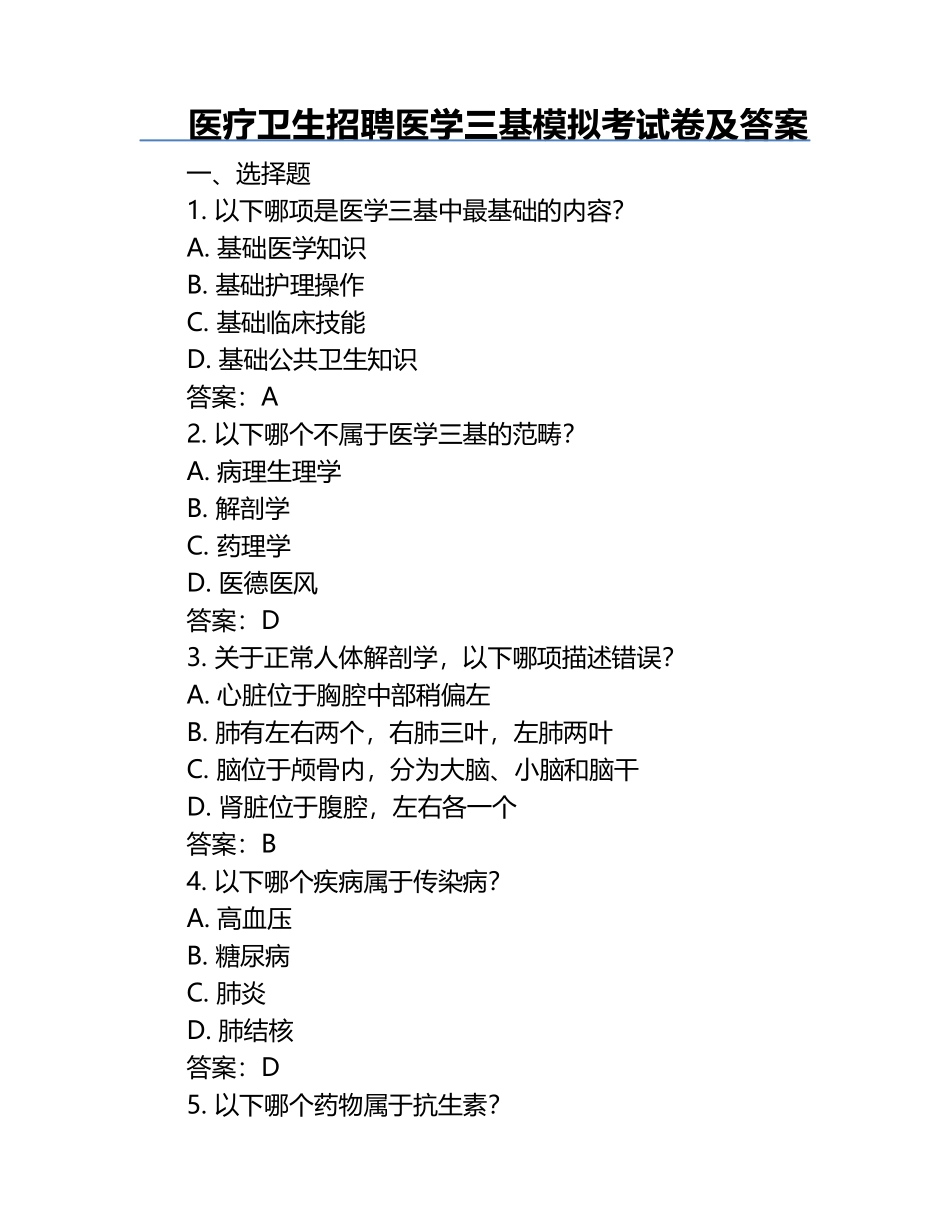 医疗卫生招聘医学三基模拟考试卷及答案

一、选择题

1. 以下哪项是医学三基中最基础的内容?

A. 基础医学知识

B. 基础护理操作

C. 基础临床技能

D. 基础公共卫生知识

答案：A

2. 以下哪个不属于医学三基的范畴?

A. 病理生理学

B. 解剖学

C. 药理学

D. 医德医风

答案：D

3. 关于正常人体解剖学，以下哪项描述错误?

A. 心脏位于胸腔中部稍偏左

B. 肺有左右两个，右肺三叶，左肺两叶

C. 脑位于颅骨内，分为大脑、小脑和脑干

D. 肾脏位于腹腔，左右各一个

答案：B

4. 以下哪个疾病属于传染病?

A. 高血压

B. 糖尿病

C. 肺炎

D. 肺结核

答案：D

5. 以下哪个药物属于抗生素?